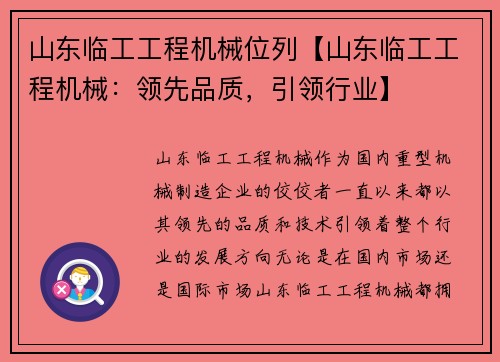 山东临工工程机械位列【山东临工工程机械：领先品质，引领行业】

山东临工工程机械作为国内重型机械制造企业的佼佼者一直以来都以其领先的品质和技术引领着整个行业的发展方向无论是在国内市场还是国际市场山东临工工程机械都拥